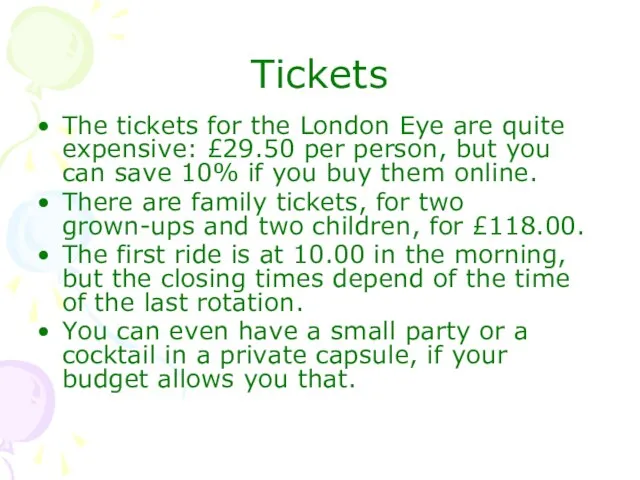 Tickets

• The tickets for the London Eye are quite expensive: £29.50 per person, but you can save 10% if you buy them online.
• There are family tickets, for two grown-ups and two children, for £118.00.
• The first ride is at 10.00 in the morning, but the closing times depend of the time of the last rotation.
• You can even have a small party or a cocktail in a private capsule, if your budget allows you that.